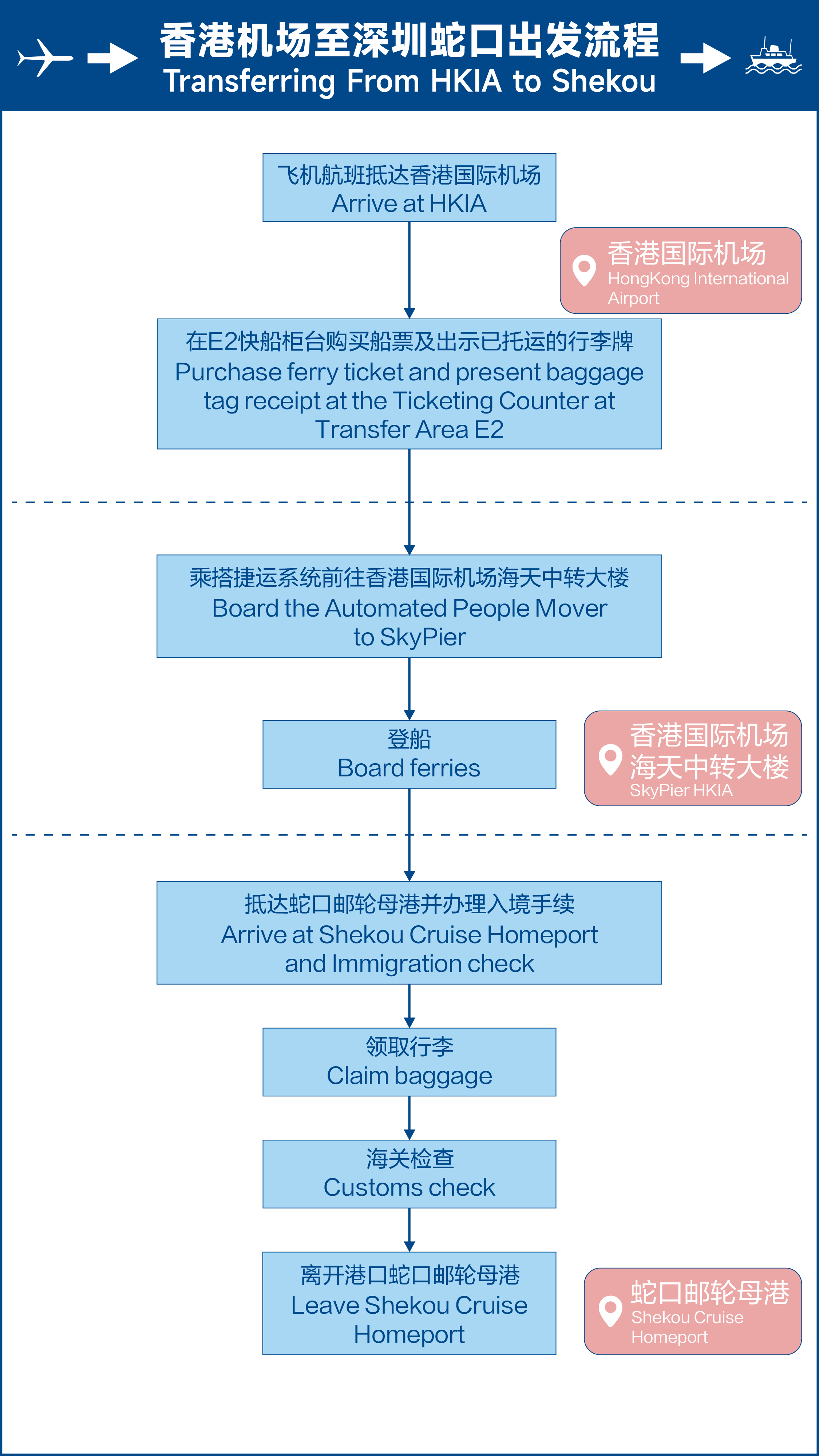 香港机场至深圳蛇口出发流程
Transferring From HKIA to Shekou

飞机航班抵达香港国际机场
Arrive at HKIA

香港国际机场
HongKong International Airport

在E2快船柜台购买船票及出示已托运的行李牌
Purchase ferry ticket and present baggage tag receipt at the Ticketing Counter at Transfer Area E2

乘搭捷运系统前往香港国际机场海天中转大楼
Board the Automated People Mover to SkyPier

登船
Board ferries

香港国际机场海天中转大楼
SkyPier HKIA

抵达蛇口邮轮母港并办理入境手续
Arrive at Shekou Cruise Homeport and Immigration check

领取行李
Claim baggage

海关检查
Customs check

离开港口蛇口邮轮母港
Leave Shekou Cruise Homeport

蛇口邮轮母港
Shekou Cruise Homeport